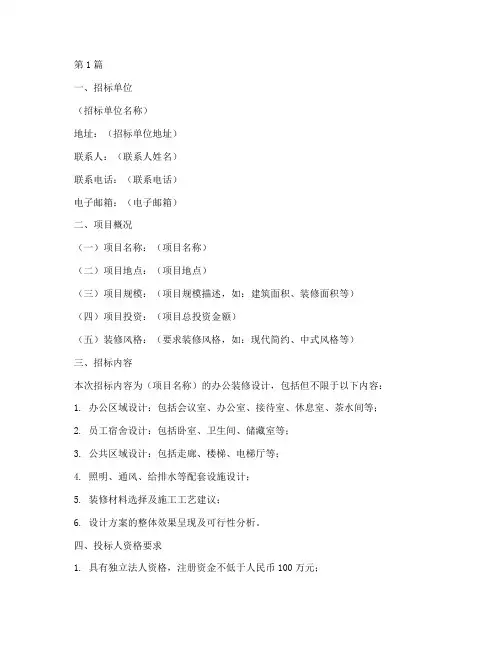 第 1 篇

一、招标单位

（招标单位名称）

地址：（招标单位地址）

联系人：（联系人姓名）

联系电话：（联系电话）

电子邮箱：（电子邮箱）

二、项目概况

（一）项目名称：（项目名称）

（二）项目地点：（项目地点）

（三）项目规模：（项目规模描述，如：建筑面积、装修面积等）

（四）项目投资：（项目总投资金额）

（五）装修风格：（要求装修风格，如：现代简约、中式风格等）

三、招标内容

本次招标内容为（项目名称）的办公装修设计，包括但不限于以下内容：

1. 办公区域设计：包括会议室、办公室、接待室、休息室、茶水间等；

2. 员工宿舍设计：包括卧室、卫生间、储藏室等；

3. 公共区域设计：包括走廊、楼梯、电梯厅等；

4. 照明、通风、给排水等配套设施设计；

5. 装修材料选择及施工工艺建议；

6. 设计方案的整体效果呈现及可行性分析。

四、投标人资格要求

1. 具有独立法人资格，注册资金不低于人民币 100 万元；